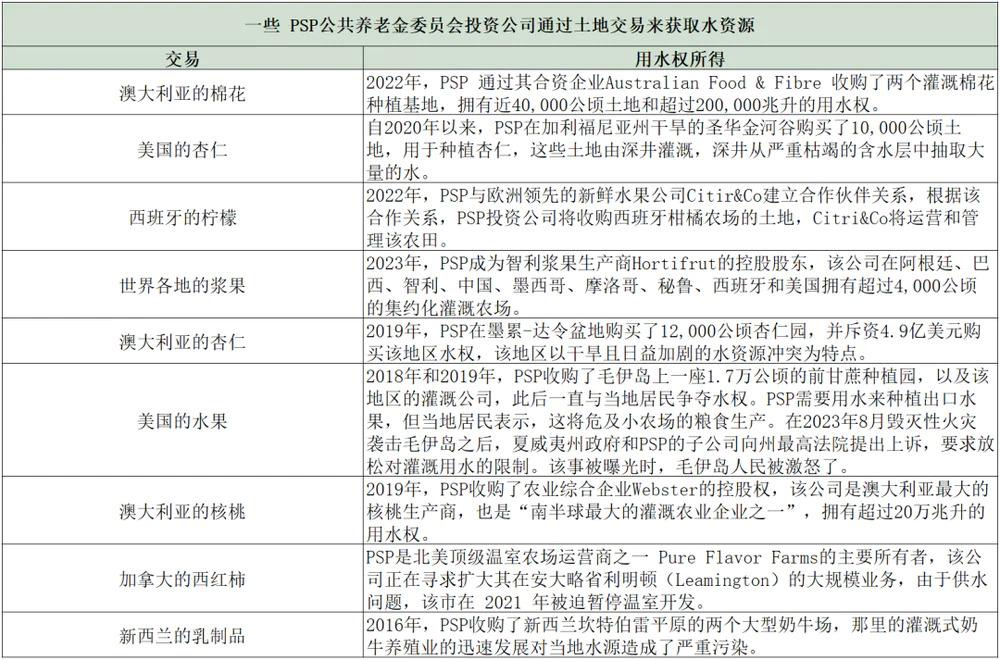 一些 PSP公共养老金委员会投资公司通过土地交易来获取水资源

| 交易 | 用水权所得 |
|---|---|
| 澳大利亚的棉花 | 2022年，PSP 通过其合资企业Australian Food & Fibre 收购了两个灌溉棉花种植基地，拥有近40,000公顷土地和超过200,000兆升的用水权。 |
| 美国的杏仁 | 自2020年以来，PSP在加利福尼亚州干旱的圣华金河谷购买了10,000公顷土地，用于种植杏仁，这些土地由深井灌溉，深井从严重枯竭的含水层中抽取大量的水。 |
| 西班牙的柠檬 | 2022年，PSP与欧洲领先的新鲜水果公司Citir&Co建立合作伙伴关系，根据该合作关系，PSP投资公司将收购西班牙柑橘农场的土地，Citri&Co将运营和管理该农田。 |
| 世界各地的浆果 | 2023年，PSP成为智利浆果生产商Hortifrut的控股股东，该公司在阿根廷、巴西、智利、中国、墨西哥、摩洛哥、秘鲁、西班牙和美国拥有超过4,000公顷的集约化灌溉农场。 |
| 澳大利亚的杏仁 | 2019年，PSP在墨累-达令盆地购买了12,000公顷杏仁园，并斥资4.9亿美元购买该地区水权，该地区以干旱且日益加剧的水资源冲突为特点。 |
| 美国的水果 | 2018年和2019年，PSP收购了毛伊岛上一座1.7万公顷的前甘蔗种植园，以及该地区的灌溉公司，此后一直与当地居民争夺水权。PSP需要用水来种植出口水果，但当地居民表示，这将危及小农场的粮食生产。在2023年8月毁灭性火灾袭击毛伊岛之后，夏威夷州政府和PSP的子公司向州最高法院提出上诉，要求放松对灌溉用水的限制。该事被曝光时，毛伊岛人民被激怒了。 |
| 澳大利亚的核桃 | 2019年，PSP收购了农业综合企业Webster的控股权，该公司是澳大利亚最大的核桃生产商，也是“南半球最大的灌溉农业企业之一”，拥有超过20万兆升的用水权。 |
| 加拿大的西红柿 | PSP是北美顶级温室农场运营商之一 Pure Flavor Farms的主要所有者，该公司正在寻求扩大其在安大略省利明顿（Leamington）的大规模业务，由于供水问题，该市在 2021 年被迫暂停温室开发。 |
| 新西兰的乳制品 | 2016年，PSP收购了新西兰坎特伯雷平原的两个大型奶牛场，那里的灌溉式奶牛养殖业的迅速发展对当地水源造成了严重污染。 |